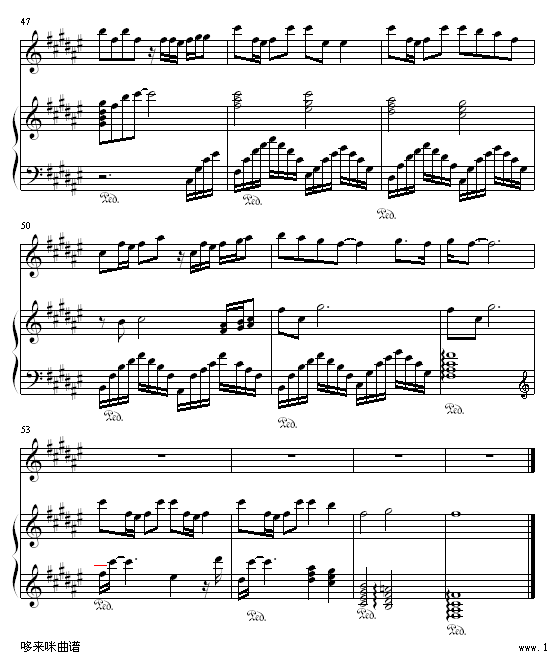 47

Ped. Ped. Ped.

50

Ped. Ped. Ped.

53

Ped. Ped. Ped. Ped.

哆来咪曲谱

www.1